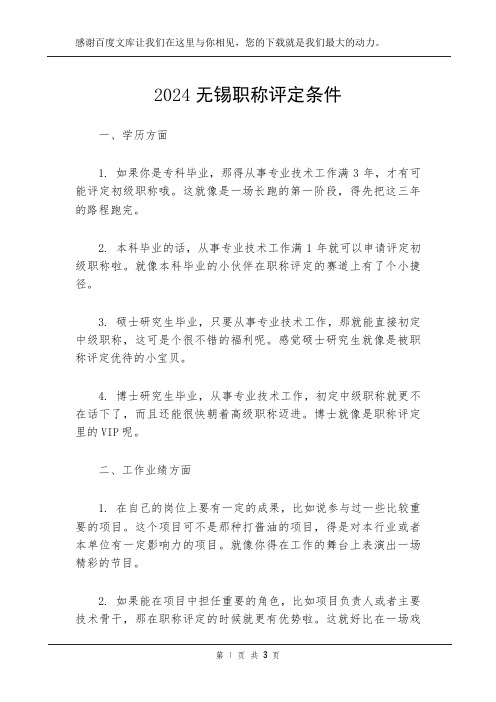 感谢百度文库让我们在这里与你相见，您的下载就是我们最大的动力。

2024 无锡职称评定条件

一、学历方面

1. 如果你是专科毕业，那得从事专业技术工作满 3 年，才有可能评定初级职称哦。这就像是一场长跑的第一阶段，得先把这三年的路程跑完。

2. 本科毕业的话，从事专业技术工作满 1 年就可以申请评定初级职称啦。就像本科毕业的小伙伴在职称评定的赛道上有了个小捷径。

3. 硕士研究生毕业，只要从事专业技术工作，那就能直接初定中级职称，这可是个很不错的福利呢。感觉硕士研究生就像是被职称评定优待的小宝贝。

4. 博士研究生毕业，从事专业技术工作，初定中级职称就更不在话下了，而且还能很快朝着高级职称迈进。博士就像是职称评定里的 VIP 呢。

二、工作业绩方面

1. 在自己的岗位上要有一定的成果，比如说参与过一些比较重要的项目。这个项目可不是那种打酱油的项目，得是对本行业或者本单位有一定影响力的项目。就像你得在工作的舞台上表演出一场精彩的节目。

2. 如果能在项目中担任重要的角色，比如项目负责人或者主要技术骨干，那在职称评定的时候就更有优势啦。这就好比在一场戏

第 1 页 共 3 页